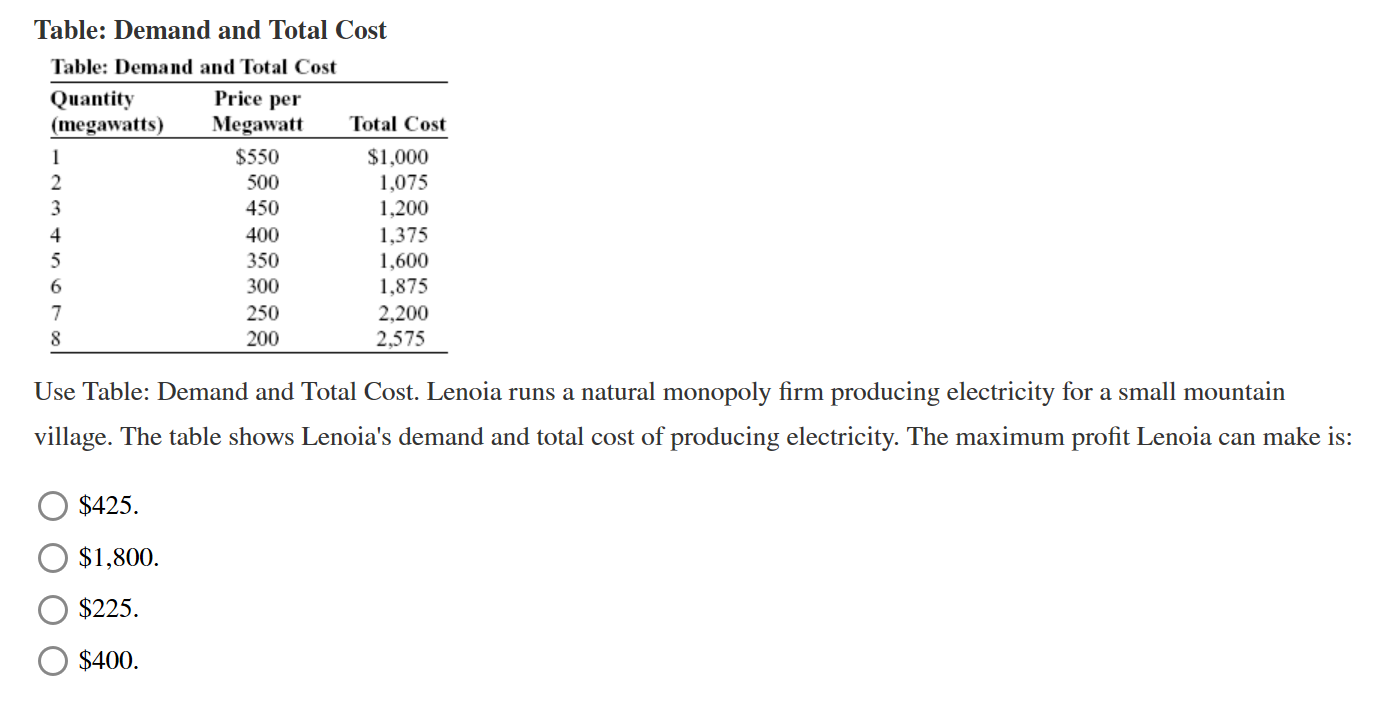 Table: Demand and Total Cost

Table: Demand and Total Cost

| Quantity (megawatts) | Price per Megawatt | Total Cost |
|---|---|---|
| 1 | \$550 | \$1,000 |
| 2 | 500 | 1,075 |
| 3 | 450 | 1,200 |
| 4 | 400 | 1,375 |
| 5 | 350 | 1,600 |
| 6 | 300 | 1,875 |
| 7 | 250 | 2,200 |
| 8 | 200 | 2,575 |

Use Table: Demand and Total Cost. Lenoia runs a natural monopoly firm producing electricity for a small mountain village. The table shows Lenoia's demand and total cost of producing electricity. The maximum profit Lenoia can make is:

\$425.

\$1,800.

\$225.

\$400.